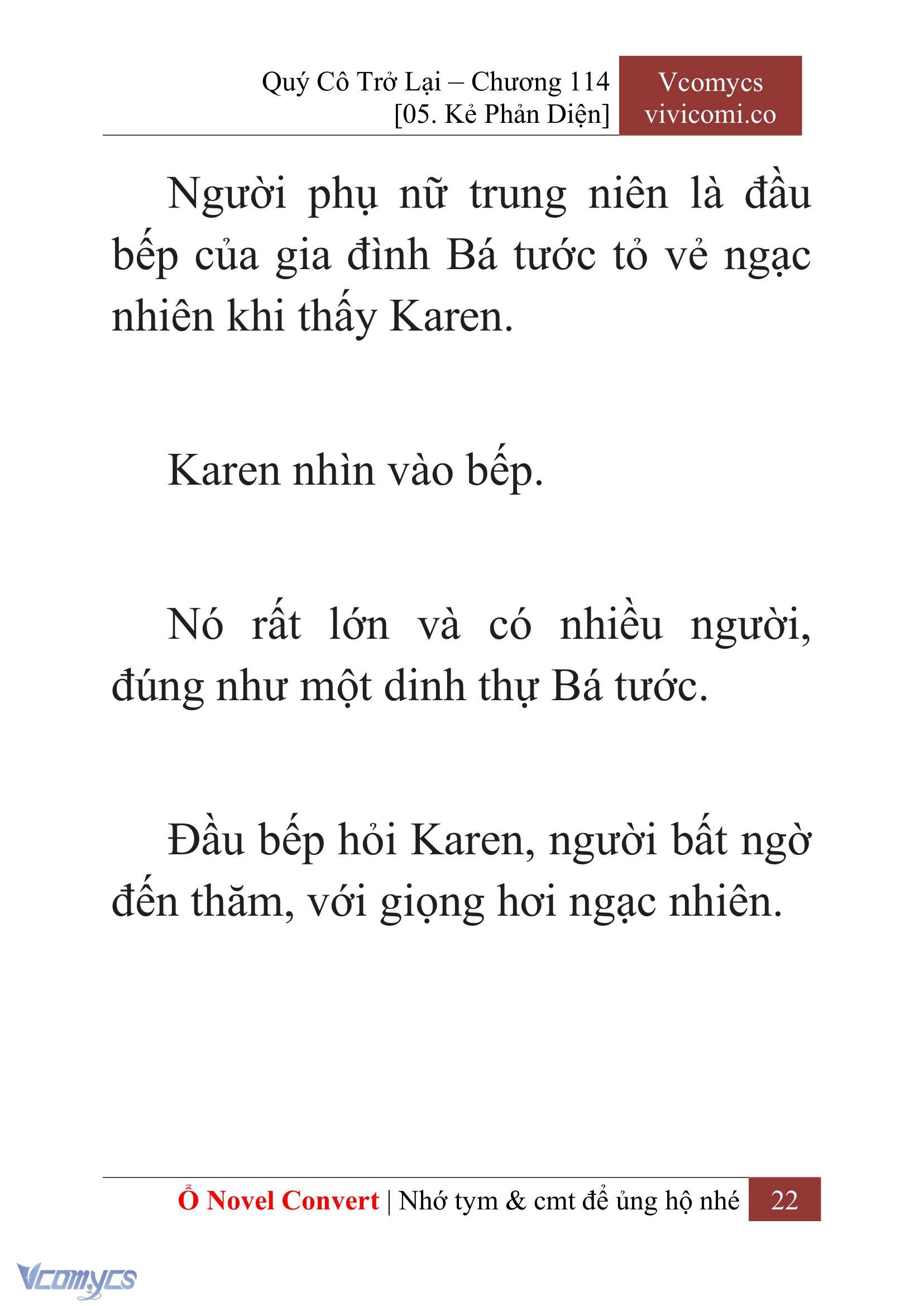 Quý Cô Trở Lại – Chương 114
[05. Kẻ Phản Diện]

Vcomycs
vivicomi.co

Người phụ nữ trung niên là đầu bếp của gia đình Bá tước tỏ vẻ ngạc nhiên khi thấy Karen.

Karen nhìn vào bếp.

Nó rất lớn và có nhiều người, đúng như một dinh thự Bá tước.

Đầu bếp hỏi Karen, người bất ngờ đến thăm, với giọng hơi ngạc nhiên.

Ổ Novel Convert | Nhớ tym & cmt để ủng hộ nhé 22

Vcomycs